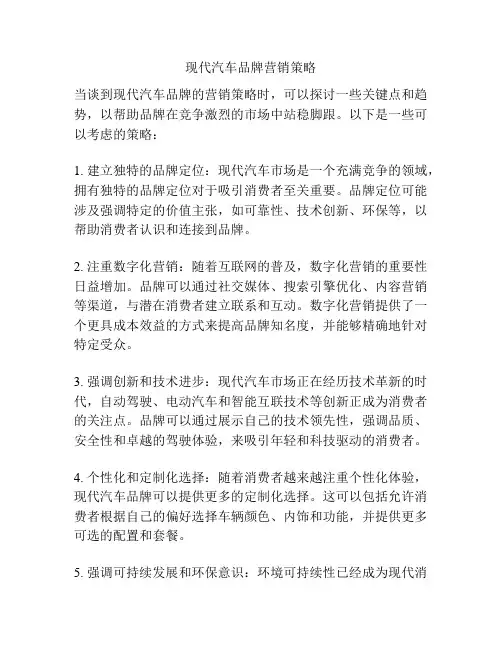 现代汽车品牌营销策略

当谈到现代汽车品牌的营销策略时，可以探讨一些关键点和趋势，以帮助品牌在竞争激烈的市场中站稳脚跟。以下是一些可以考虑的策略：

1. 建立独特的品牌定位：现代汽车市场是一个充满竞争的领域，拥有独特的品牌定位对于吸引消费者至关重要。品牌定位可能涉及强调特定的价值主张，如可靠性、技术创新、环保等，以帮助消费者认识和连接到品牌。

2. 注重数字化营销：随着互联网的普及，数字化营销的重要性日益增加。品牌可以通过社交媒体、搜索引擎优化、内容营销等渠道，与潜在消费者建立联系和互动。数字化营销提供了一个更具成本效益的方式来提高品牌知名度，并能够精确地针对特定受众。

3. 强调创新和技术进步：现代汽车市场正在经历技术革新的时代，自动驾驶、电动汽车和智能互联技术等创新正成为消费者的关注点。品牌可以通过展示自己的技术领先性，强调品质、安全性和卓越的驾驶体验，来吸引年轻和科技驱动的消费者。

4. 个性化和定制化选择：随着消费者越来越注重个性化体验，现代汽车品牌可以提供更多的定制化选择。这可以包括允许消费者根据自己的偏好选择车辆颜色、内饰和功能，并提供更多可选的配置和套餐。

5. 强调可持续发展和环保意识：环境可持续性已经成为现代消